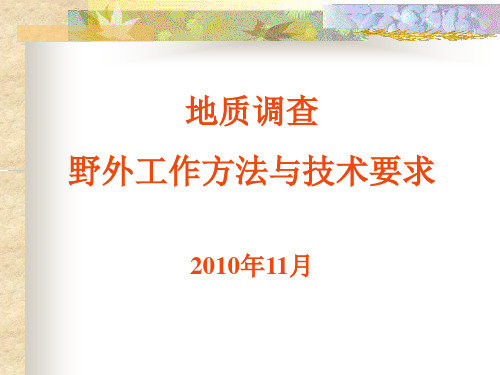 地质调查
野外工作方法与技术要求

2010年11月